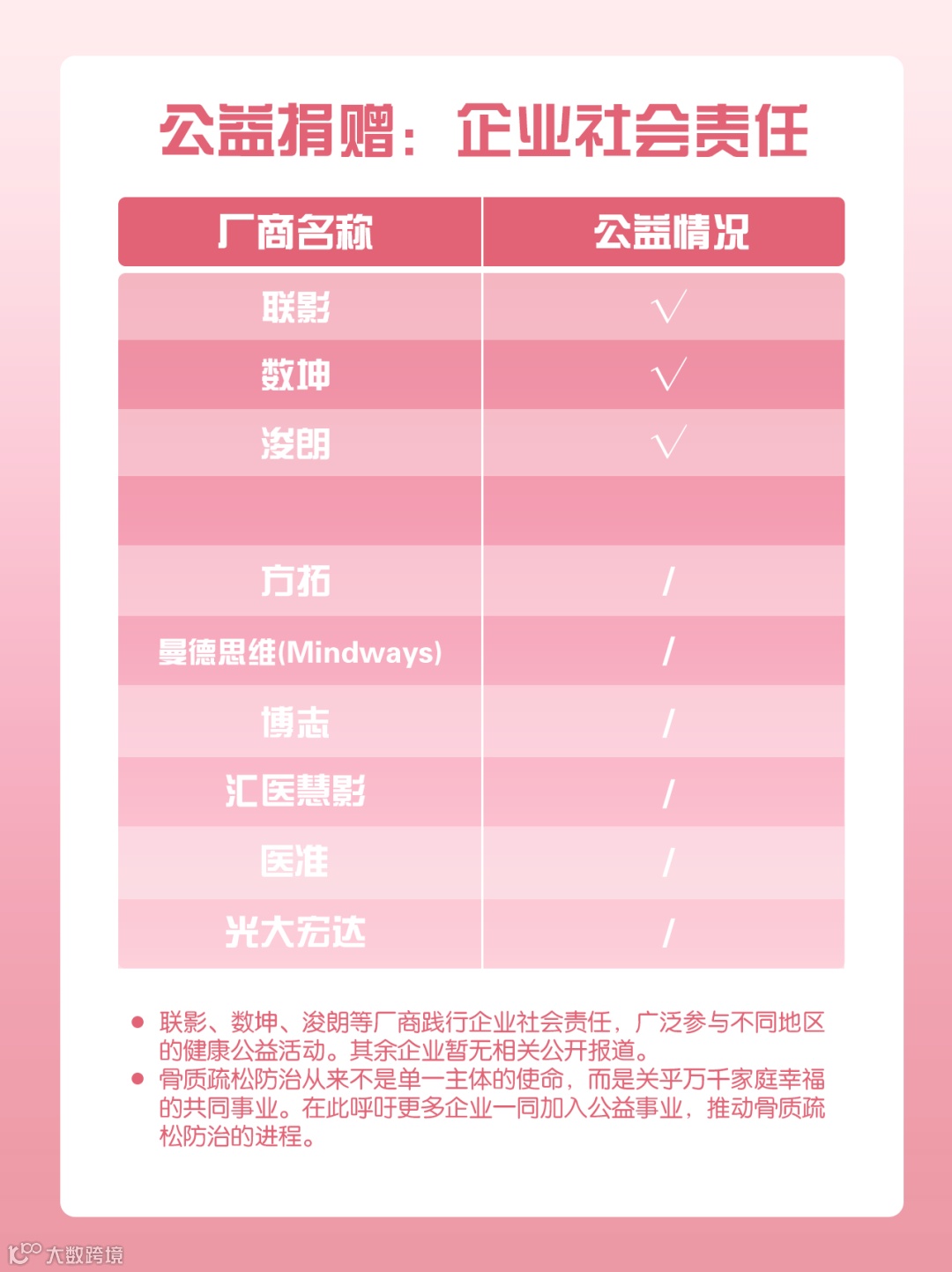 公益捐赠：企业社会责任

| 厂商名称 | 公益情况 |
|---|---|
| 联影 | √ |
| 数坤 | √ |
| 浚朗 | √ |
| | |
| 方拓 | / |
| 曼德思维(Mindways) | / |
| 博志 | / |
| 汇医慧影 | / |
| 医准 | / |
| 光大宏达 | / |

● 联影、数坤、浚朗等厂商践行企业社会责任，广泛参与不同地区的健康公益活动。其余企业暂无相关公开报道。
● 骨质疏松防治从来不是单一主体的使命，而是关乎万千家庭幸福的共同事业。在此呼吁更多企业一同加入公益事业，推动骨质疏松防治的进程。

大数跨境